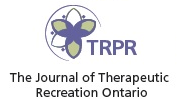 TRPR

The Journal of Therapeutic Recreation Ontario